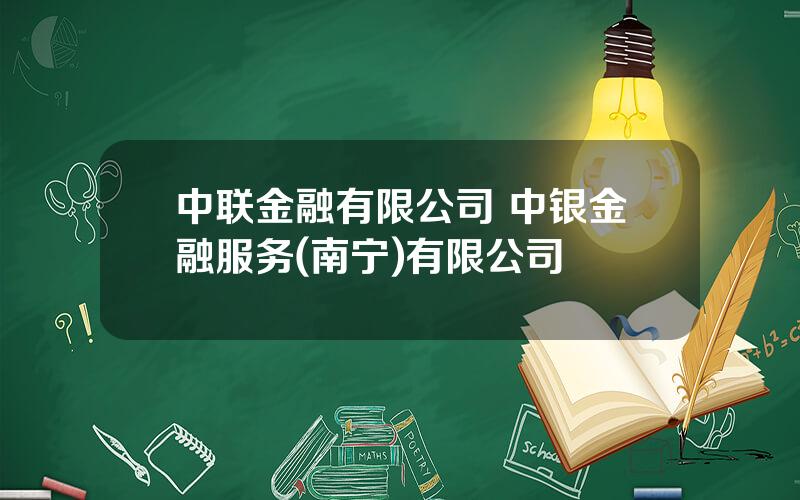 中联金融有限公司 中银金融服务(南宁)有限公司

?!

?!

$a^2+b^2=c^2$

MATHS

POETRY

school